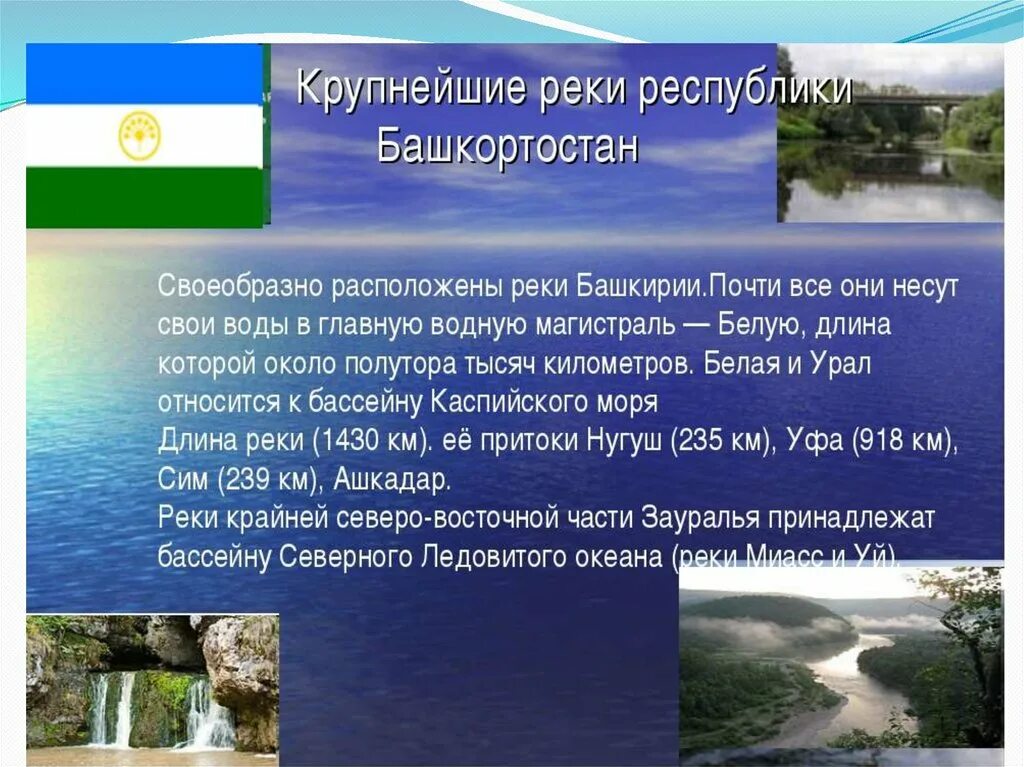 Крупнейшие реки республики Башкортостан

Своеобразно расположены реки Башкирии.Почти все они несут свои воды в главную водную магистраль — Белую, длина которой около полутора тысяч километров. Белая и Урал относится к бассейну Каспийского моря
Длина реки (1430 км). её притоки Нугуш (235 км), Уфа (918 км), Сим (239 км), Ашкадар.
Реки крайней северо-восточной части Зауралья принадлежат бассейну Северного Ледовитого океана (реки Миасс и Уй).